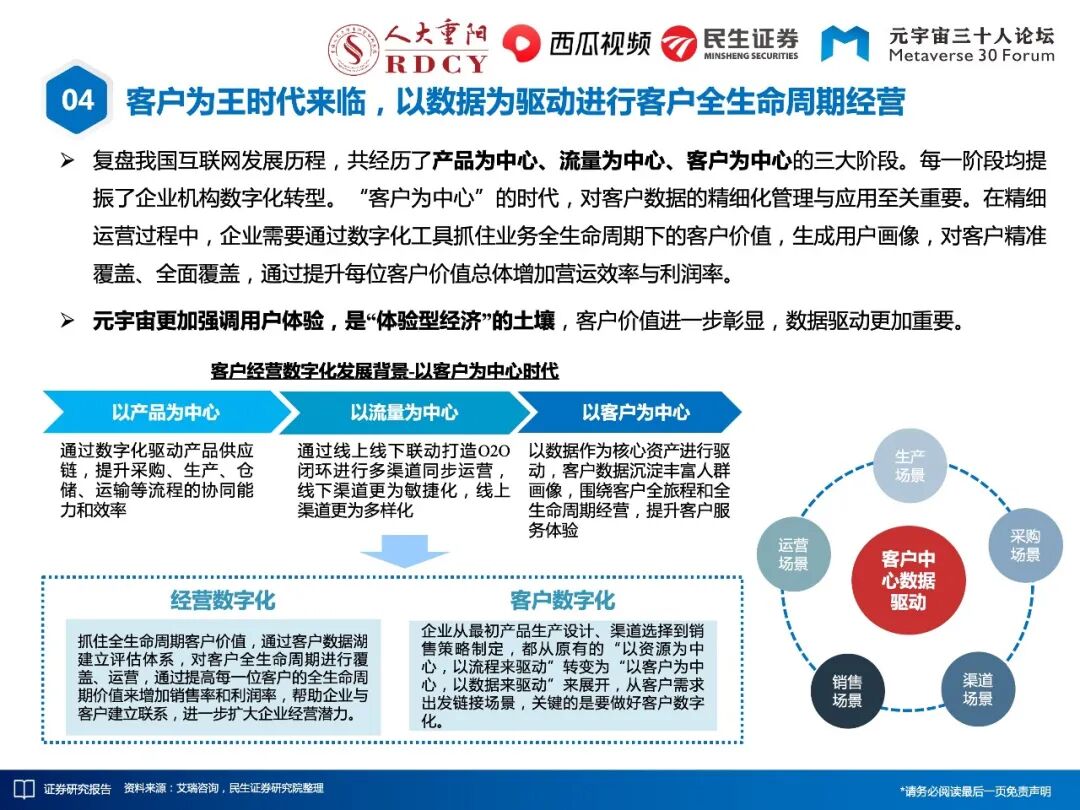 人大重阳 RDCY　西瓜视频　民生证券 MINSHENG SECURITIES　元宇宙三十人论坛 Metaverse 30 Forum

04 客户为王时代来临，以数据为驱动进行客户全生命周期经营

➢ 复盘我国互联网发展历程，共经历了产品为中心、流量为中心、客户为中心的三大阶段。每一阶段均提振了企业机构数字化转型。“客户为中心”的时代，对客户数据的精细化管理与应用至关重要。在精细运营过程中，企业需要通过数字化工具抓住业务全生命周期下的客户价值，生成用户画像，对客户精准覆盖、全面覆盖，通过提升每位客户价值总体增加营运效率与利润率。

➢ 元宇宙更加强调用户体验，是“体验型经济”的土壤，客户价值进一步彰显，数据驱动更加重要。

客户经营数字化发展背景-以客户为中心时代

以产品为中心
通过数字化驱动产品供应链，提升采购、生产、仓储、运输等流程的协同能力和效率

以流量为中心
通过线上线下联动打造O2O闭环进行多渠道同步运营，线下渠道更为敏捷化，线上渠道更为多样化

以客户为中心
以数据作为核心资产进行驱动，客户数据沉淀丰富人群画像，围绕客户全旅程和全生命周期经营，提升客户服务体验

经营数字化
抓住全生命周期客户价值，通过客户数据湖建立评估体系，对客户全生命周期进行覆盖、运营，通过提高每一位客户的全生命周期价值来增加销售率和利润率，帮助企业与客户建立联系，进一步扩大企业经营潜力。

客户数字化
企业从最初产品生产设计、渠道选择到销售策略制定，都从原有的“以资源为中心，以流程来驱动”转变为“以客户为中心，以数据来驱动”来展开，从客户需求出发链接场景，关键的是要做好客户数字化。

生产场景
采购场景
渠道场景
销售场景
运营场景
客户中心数据驱动

证券研究报告　资料来源：艾瑞咨询，民生证券研究院整理　*请务必阅读最后一页免责声明